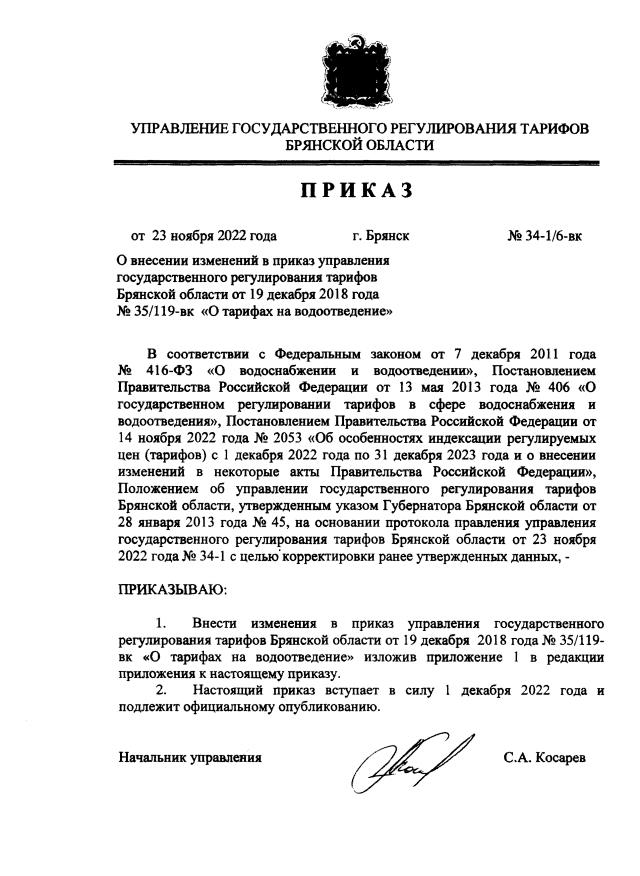 УПРАВЛЕНИЕ ГОСУДАРСТВЕННОГО РЕГУЛИРОВАНИЯ ТАРИФОВ БРЯНСКОЙ ОБЛАСТИ

ПРИКАЗ

от 23 ноября 2022 года г. Брянск № 34-1/6-вк

О внесении изменений в приказ управления государственного регулирования тарифов Брянской области от 19 декабря 2018 года № 35/119-вк «О тарифах на водоотведение»

В соответствии с Федеральным законом от 7 декабря 2011 года № 416-ФЗ «О водоснабжении и водоотведении», Постановлением Правительства Российской Федерации от 13 мая 2013 года № 406 «О государственном регулировании тарифов в сфере водоснабжения и водоотведения», Постановлением Правительства Российской Федерации от 14 ноября 2022 года № 2053 «Об особенностях индексации регулируемых цен (тарифов) с 1 декабря 2022 года по 31 декабря 2023 года и о внесении изменений в некоторые акты Правительства Российской Федерации», Положением об управлении государственного регулирования тарифов Брянской области, утвержденным указом Губернатора Брянской области от 28 января 2013 года № 45, на основании протокола правления управления государственного регулирования тарифов Брянской области от 23 ноября 2022 года № 34-1 с целью корректировки ранее утвержденных данных, -

ПРИКАЗЫВАЮ:

1. Внести изменения в приказ управления государственного регулирования тарифов Брянской области от 19 декабря 2018 года № 35/119-вк «О тарифах на водоотведение» изложив приложение 1 в редакции приложения к настоящему приказу.

2. Настоящий приказ вступает в силу 1 декабря 2022 года и подлежит официальному опубликованию.

Начальник управления С.А. Косарев